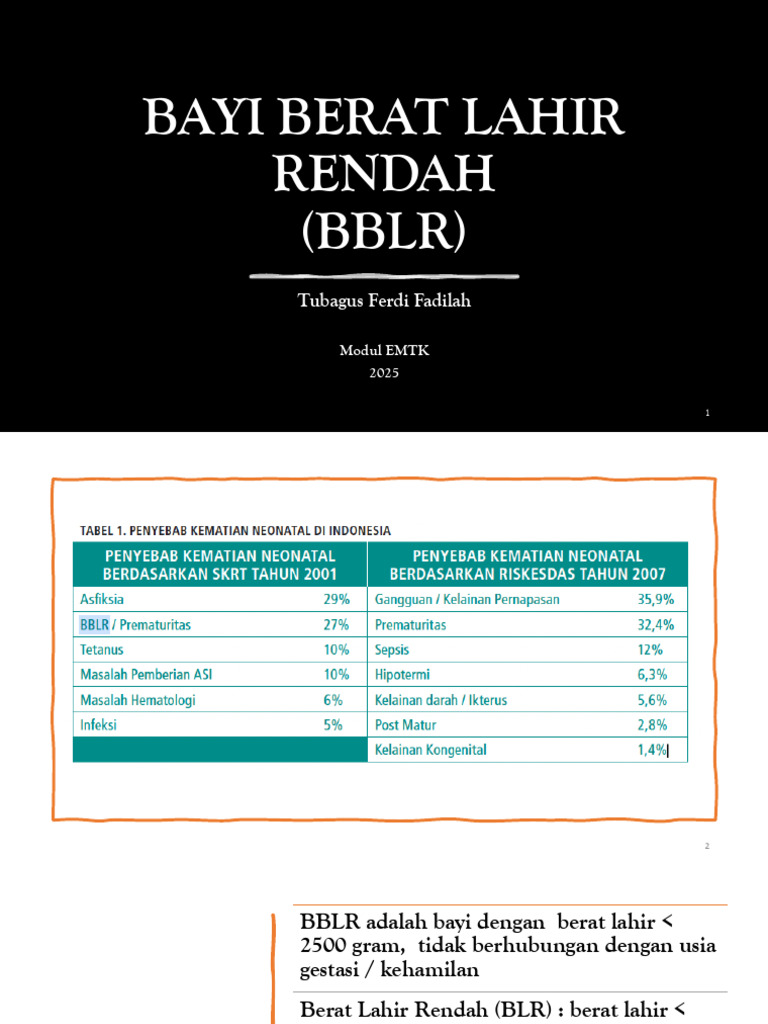 BAYI BERAT LAHIR RENDAH (BBLR)

Tubagus Ferdi Fadilah

Modul EMTK
2025

1

TABEL 1. PENYEBAB KEMATIAN NEONATAL DI INDONESIA

| PENYEBAB KEMATIAN NEONATAL BERDASARKAN SKRT TAHUN 2001 | | PENYEBAB KEMATIAN NEONATAL BERDASARKAN RISKESDAS TAHUN 2007 | |
|---|---|---|---|
| Asfiksia | 29% | Gangguan / Kelainan Pernapasan | 35,9% |
| BBLR / Prematuritas | 27% | Prematuritas | 32,4% |
| Tetanus | 10% | Sepsis | 12% |
| Masalah Pemberian ASI | 10% | Hipotermi | 6,3% |
| Masalah Hematologi | 6% | Kelainan darah / Ikterus | 5,6% |
| Infeksi | 5% | Post Matur | 2,8% |
| | | Kelainan Kongenital | 1,4% |

2

BBLR adalah bayi dengan berat lahir < 2500 gram, tidak berhubungan dengan usia gestasi / kehamilan

Berat Lahir Rendah (BLR) : berat lahir <